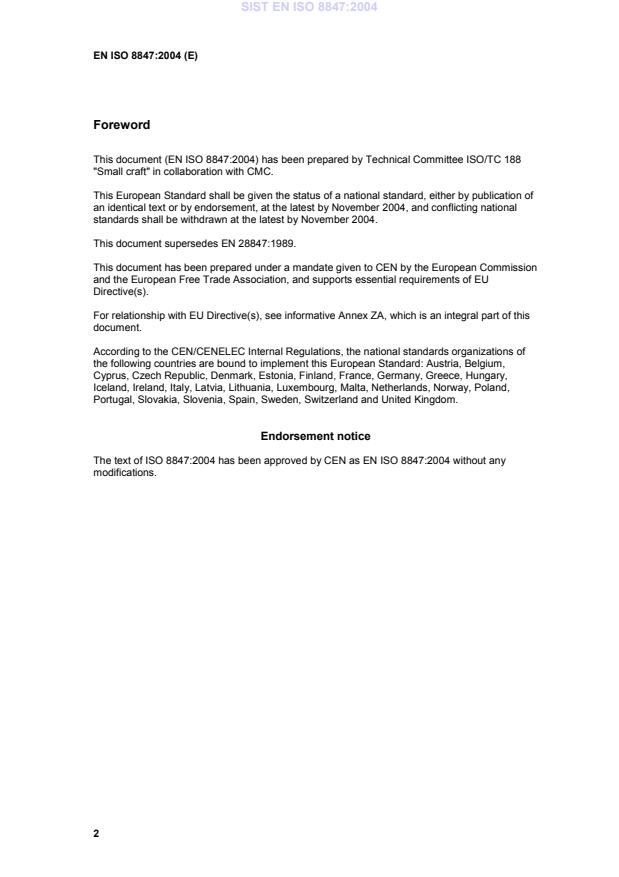 SIST EN ISO 8847:2004

EN ISO 8847:2004 (E)

Foreword

This document (EN ISO 8847:2004) has been prepared by Technical Committee ISO/TC 188 "Small craft" in collaboration with CMC.

This European Standard shall be given the status of a national standard, either by publication of an identical text or by endorsement, at the latest by November 2004, and conflicting national standards shall be withdrawn at the latest by November 2004.

This document supersedes EN 28847:1989.

This document has been prepared under a mandate given to CEN by the European Commission and the European Free Trade Association, and supports essential requirements of EU Directive(s).

For relationship with EU Directive(s), see informative Annex ZA, which is an integral part of this document.

According to the CEN/CENELEC Internal Regulations, the national standards organizations of the following countries are bound to implement this European Standard: Austria, Belgium, Cyprus, Czech Republic, Denmark, Estonia, Finland, France, Germany, Greece, Hungary, Iceland, Ireland, Italy, Latvia, Lithuania, Luxembourg, Malta, Netherlands, Norway, Poland, Portugal, Slovakia, Slovenia, Spain, Sweden, Switzerland and United Kingdom.

Endorsement notice

The text of ISO 8847:2004 has been approved by CEN as EN ISO 8847:2004 without any modifications.

2